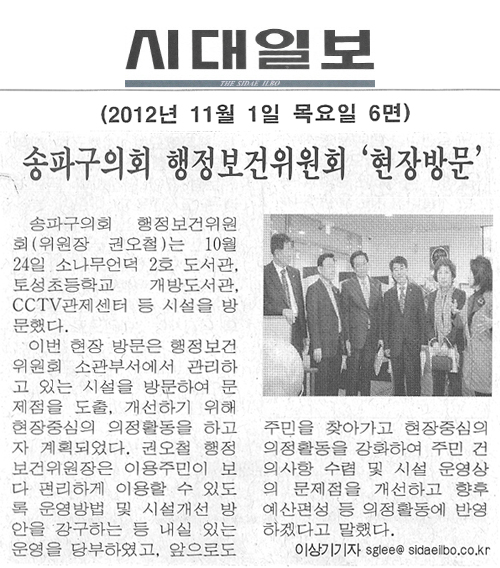 시대일보

THE SIDAE ILBO

(2012년 11월 1일 목요일 6면)

송파구의회 행정보건위원회 '현장방문'

송파구의회 행정보건위원회(위원장 권오철)는 10월 24일 소나무언덕 2호 도서관, 토성초등학교 개방도서관, CCTV관제센터 등 시설을 방문했다.

이번 현장 방문은 행정보건위원회 소관부서에서 관리하고 있는 시설을 방문하여 문제점을 도출, 개선하기 위해 현장중심의 의정활동을 하고자 계획되었다. 권오철 행정보건위원장은 이용주민이 보다 편리하게 이용할 수 있도록 운영방법 및 시설개선 방안을 강구하는 등 내실 있는 운영을 당부하였고, 앞으로도 주민을 찾아가고 현장중심의 의정활동을 강화하여 주민 건의사항 수렴 및 시설 운영상의 문제점을 개선하고 향후 예산편성 등 의정활동에 반영하겠다고 말했다.

이상기기자 sglee@ sidaeilbo.co.kr